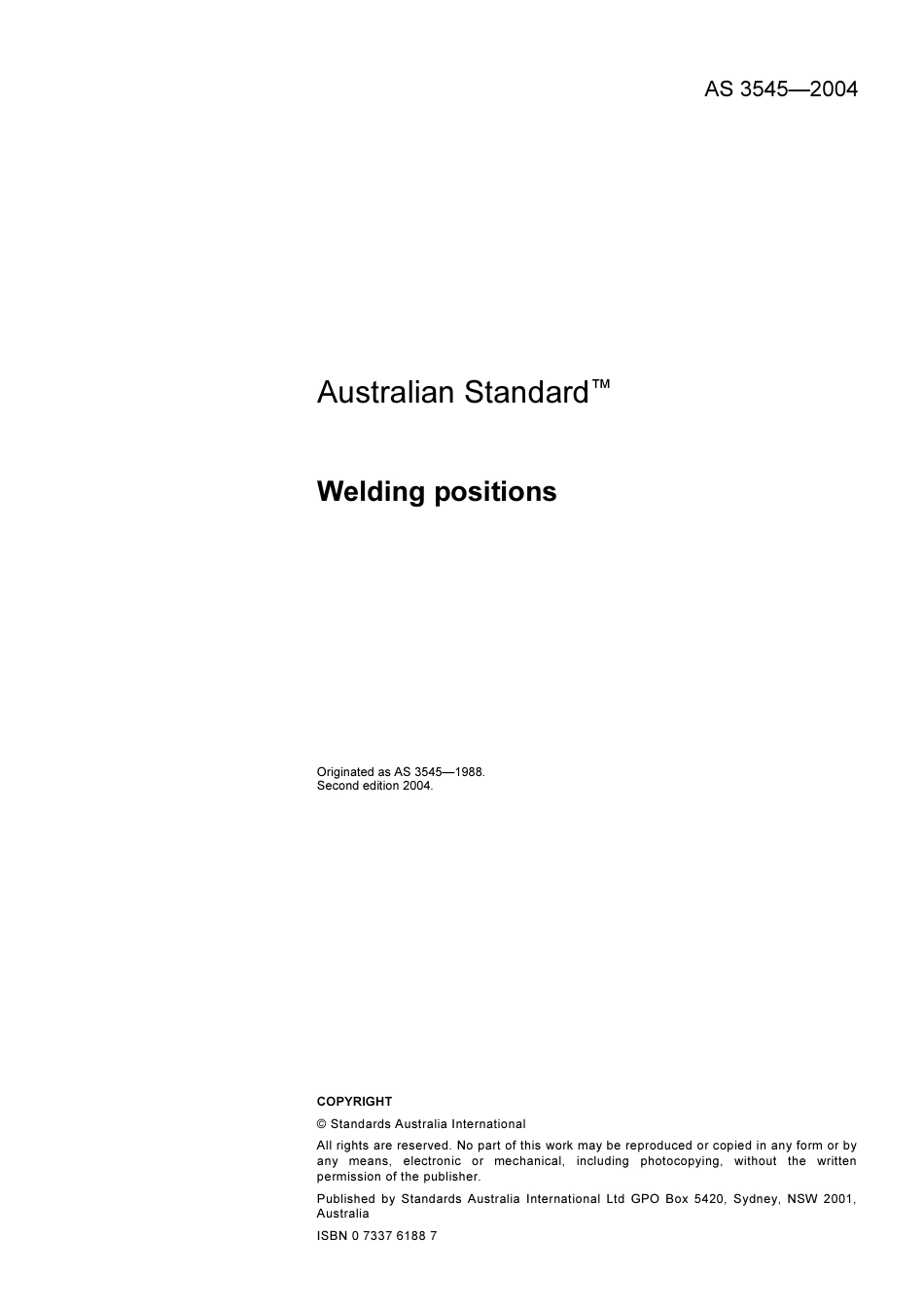 AS 3545—2004

Australian Standard™

Welding positions

Originated as AS 3545—1988.
Second edition 2004.

COPYRIGHT

© Standards Australia International

All rights are reserved. No part of this work may be reproduced or copied in any form or by any means, electronic or mechanical, including photocopying, without the written permission of the publisher.

Published by Standards Australia International Ltd GPO Box 5420, Sydney, NSW 2001, Australia

ISBN 0 7337 6188 7